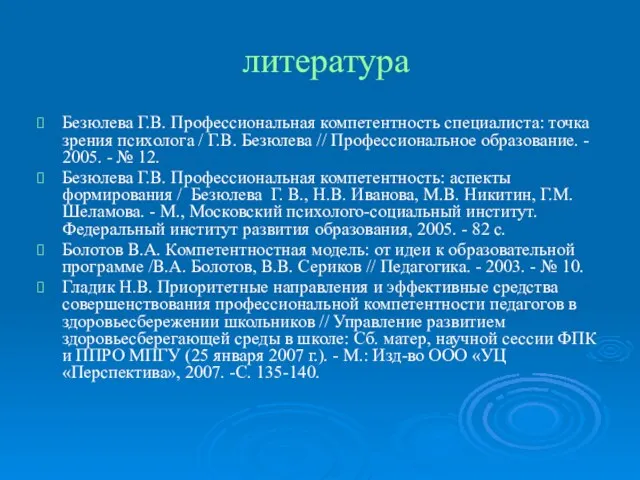 литература

Безюлева Г.В. Профессиональная компетентность специалиста: точка зрения психолога / Г.В. Безюлева // Профессиональное образование. - 2005. - № 12.

Безюлева Г.В. Профессиональная компетентность: аспекты формирования / Безюлева Г. В., Н.В. Иванова, М.В. Никитин, Г.М. Шеламова. - М., Московский психолого-социальный институт. Федеральный институт развития образования, 2005. - 82 с.

Болотов В.А. Компетентностная модель: от идеи к образовательной программе /В.А. Болотов, В.В. Сериков // Педагогика. - 2003. - № 10.

Гладик Н.В. Приоритетные направления и эффективные средства совершенствования профессиональной компетентности педагогов в здоровьесбережении школьников // Управление развитием здоровьесберегающей среды в школе: Сб. матер, научной сессии ФПК и ППРО МПГУ (25 января 2007 г.). - М.: Изд-во ООО «УЦ «Перспектива», 2007. -С. 135-140.